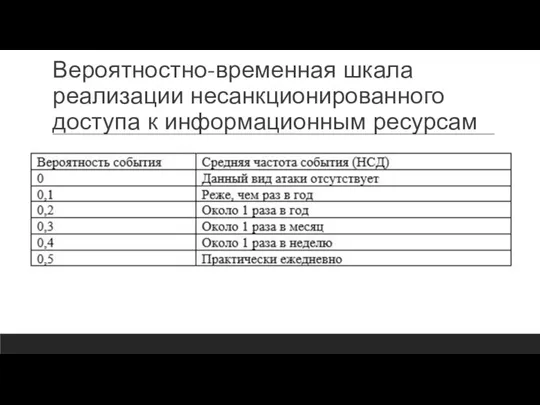 Вероятностно-временная шкала реализации несанкционированного доступа к информационным ресурсам

| Вероятность события | Средняя частота события (НСД) |
|---|---|
| 0 | Данный вид атаки отсутствует |
| 0,1 | Реже, чем раз в год |
| 0,2 | Около 1 раза в год |
| 0,3 | Около 1 раза в месяц |
| 0,4 | Около 1 раза в неделю |
| 0,5 | Практически ежедневно |